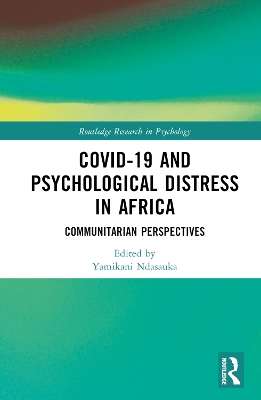 Routledge Research in Psychology

COVID-19 AND PSYCHOLOGICAL DISTRESS IN AFRICA

COMMUNITARIAN PERSPECTIVES

Edited by
Yamikani Ndasauka

ROUTLEDGE